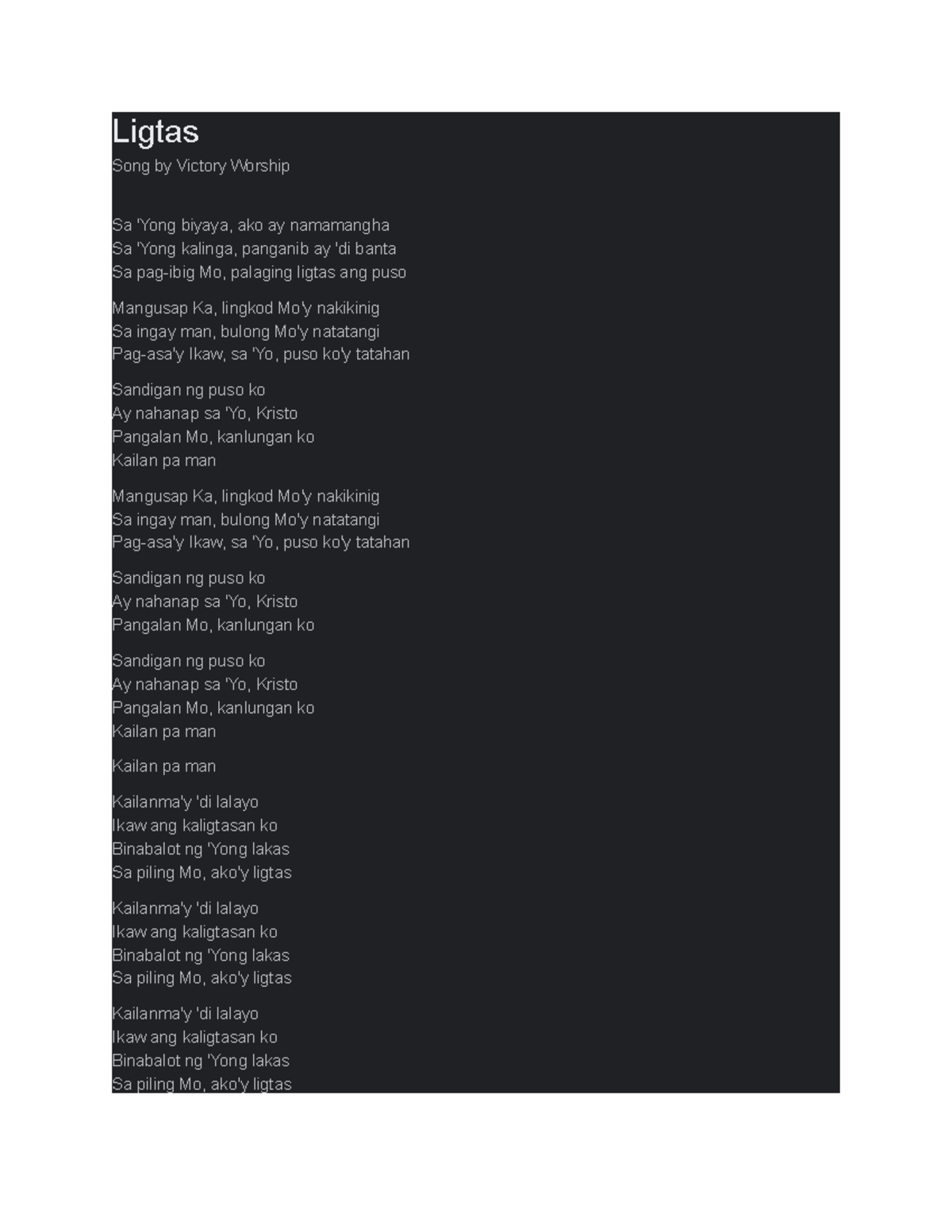 Ligtas
Song by Victory Worship

Sa 'Yong biyaya, ako ay namamangha
Sa 'Yong kalinga, panganib ay 'di banta
Sa pag-ibig Mo, palaging ligtas ang puso

Mangusap Ka, lingkod Mo'y nakikinig
Sa ingay man, bulong Mo'y natatangi
Pag-asa'y Ikaw, sa 'Yo, puso ko'y tatahan

Sandigan ng puso ko
Ay nahanap sa 'Yo, Kristo
Pangalan Mo, kanlungan ko
Kailan pa man

Mangusap Ka, lingkod Mo'y nakikinig
Sa ingay man, bulong Mo'y natatangi
Pag-asa'y Ikaw, sa 'Yo, puso ko'y tatahan

Sandigan ng puso ko
Ay nahanap sa 'Yo, Kristo
Pangalan Mo, kanlungan ko

Sandigan ng puso ko
Ay nahanap sa 'Yo, Kristo
Pangalan Mo, kanlungan ko
Kailan pa man

Kailan pa man

Kailanma'y 'di lalayo
Ikaw ang kaligtasan ko
Binabalot ng 'Yong lakas
Sa piling Mo, ako'y ligtas

Kailanma'y 'di lalayo
Ikaw ang kaligtasan ko
Binabalot ng 'Yong lakas
Sa piling Mo, ako'y ligtas

Kailanma'y 'di lalayo
Ikaw ang kaligtasan ko
Binabalot ng 'Yong lakas
Sa piling Mo, ako'y ligtas